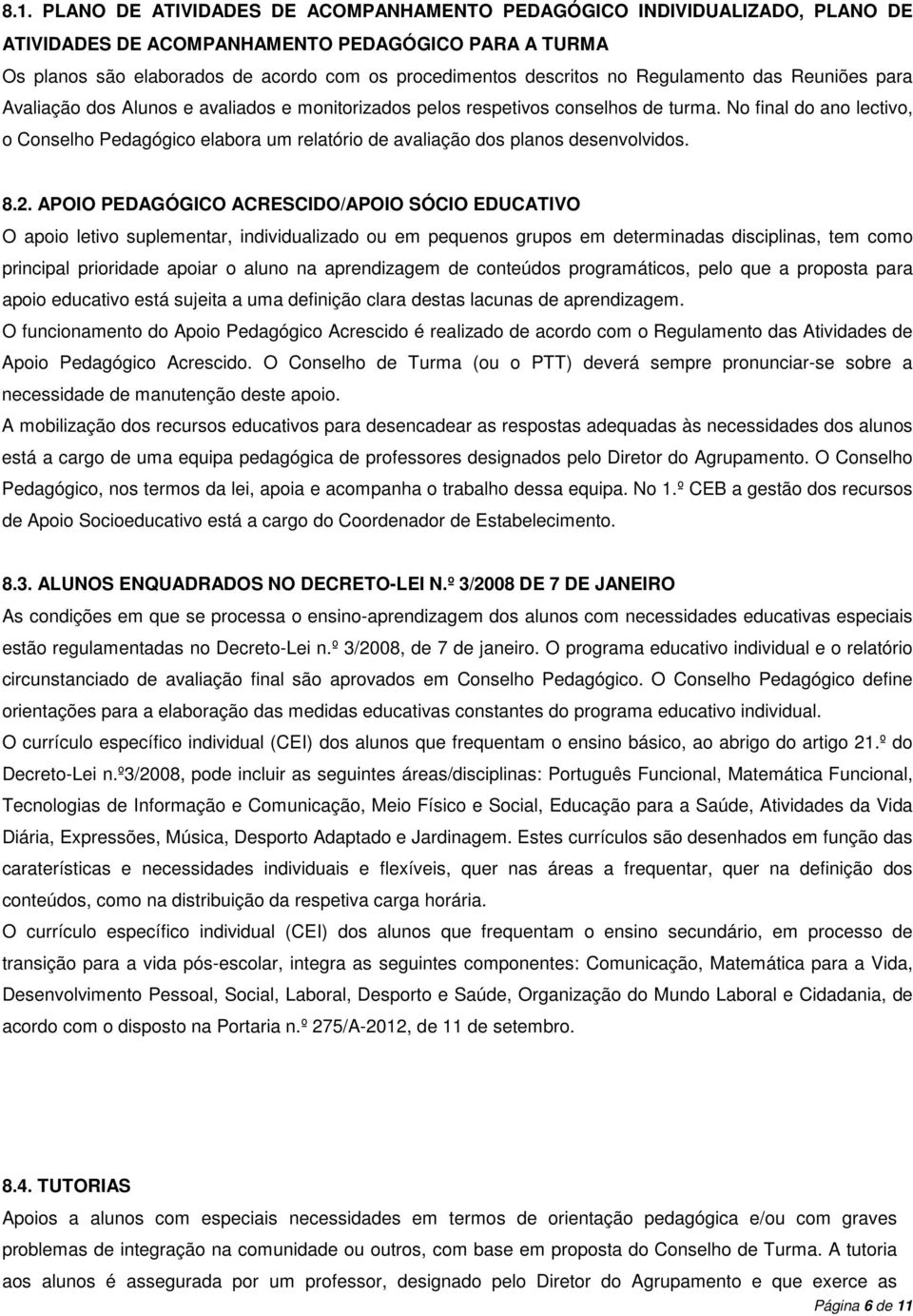 8.1. PLANO DE ATIVIDADES DE ACOMPANHAMENTO PEDAGÓGICO INDIVIDUALIZADO, PLANO DE ATIVIDADES DE ACOMPANHAMENTO PEDAGÓGICO PARA A TURMA

Os planos são elaborados de acordo com os procedimentos descritos no Regulamento das Reuniões para Avaliação dos Alunos e avaliados e monitorizados pelos respetivos conselhos de turma. No final do ano lectivo, o Conselho Pedagógico elabora um relatório de avaliação dos planos desenvolvidos.

8.2. APOIO PEDAGÓGICO ACRESCIDO/APOIO SÓCIO EDUCATIVO

O apoio letivo suplementar, individualizado ou em pequenos grupos em determinadas disciplinas, tem como principal prioridade apoiar o aluno na aprendizagem de conteúdos programáticos, pelo que a proposta para apoio educativo está sujeita a uma definição clara destas lacunas de aprendizagem.

O funcionamento do Apoio Pedagógico Acrescido é realizado de acordo com o Regulamento das Atividades de Apoio Pedagógico Acrescido. O Conselho de Turma (ou o PTT) deverá sempre pronunciar-se sobre a necessidade de manutenção deste apoio.

A mobilização dos recursos educativos para desencadear as respostas adequadas às necessidades dos alunos está a cargo de uma equipa pedagógica de professores designados pelo Diretor do Agrupamento. O Conselho Pedagógico, nos termos da lei, apoia e acompanha o trabalho dessa equipa. No 1.º CEB a gestão dos recursos de Apoio Socioeducativo está a cargo do Coordenador de Estabelecimento.

8.3. ALUNOS ENQUADRADOS NO DECRETO-LEI N.º 3/2008 DE 7 DE JANEIRO

As condições em que se processa o ensino-aprendizagem dos alunos com necessidades educativas especiais estão regulamentadas no Decreto-Lei n.º 3/2008, de 7 de janeiro. O programa educativo individual e o relatório circunstanciado de avaliação final são aprovados em Conselho Pedagógico. O Conselho Pedagógico define orientações para a elaboração das medidas educativas constantes do programa educativo individual.

O currículo específico individual (CEI) dos alunos que frequentam o ensino básico, ao abrigo do artigo 21.º do Decreto-Lei n.º3/2008, pode incluir as seguintes áreas/disciplinas: Português Funcional, Matemática Funcional, Tecnologias de Informação e Comunicação, Meio Físico e Social, Educação para a Saúde, Atividades da Vida Diária, Expressões, Música, Desporto Adaptado e Jardinagem. Estes currículos são desenhados em função das caraterísticas e necessidades individuais e flexíveis, quer nas áreas a frequentar, quer na definição dos conteúdos, como na distribuição da respetiva carga horária.

O currículo específico individual (CEI) dos alunos que frequentam o ensino secundário, em processo de transição para a vida pós-escolar, integra as seguintes componentes: Comunicação, Matemática para a Vida, Desenvolvimento Pessoal, Social, Laboral, Desporto e Saúde, Organização do Mundo Laboral e Cidadania, de acordo com o disposto na Portaria n.º 275/A-2012, de 11 de setembro.

8.4. TUTORIAS

Apoios a alunos com especiais necessidades em termos de orientação pedagógica e/ou com graves problemas de integração na comunidade ou outros, com base em proposta do Conselho de Turma. A tutoria aos alunos é assegurada por um professor, designado pelo Diretor do Agrupamento e que exerce as

Página 6 de 11